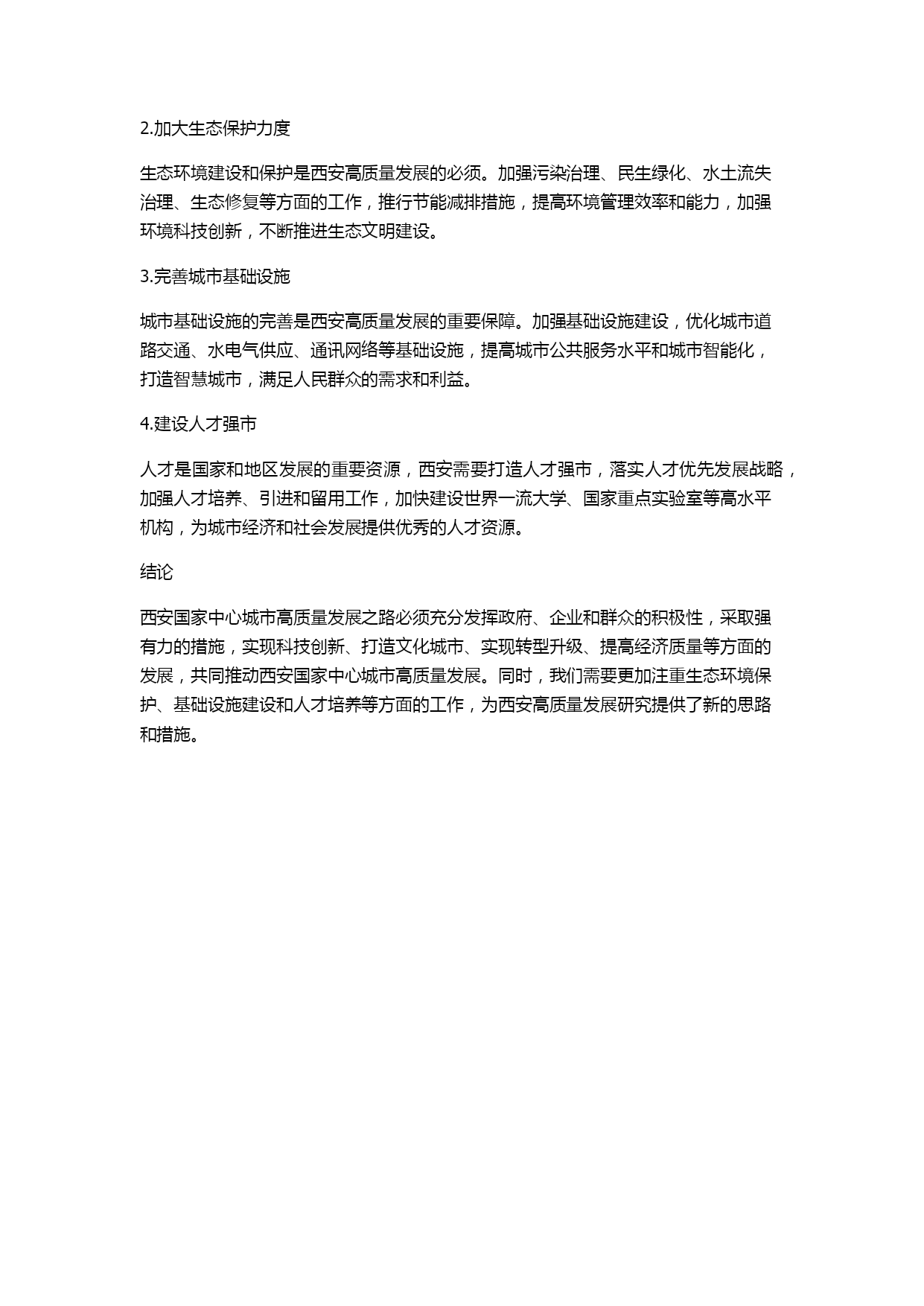 2.加大生态保护力度

生态环境建设和保护是西安高质量发展的必须。加强污染治理、民生绿化、水土流失治理、生态修复等方面的工作，推行节能减排措施，提高环境管理效率和能力，加强环境科技创新，不断推进生态文明建设。

3.完善城市基础设施

城市基础设施的完善是西安高质量发展的重要保障。加强基础设施建设，优化城市道路交通、水电气供应、通讯网络等基础设施，提高城市公共服务水平和城市智能化，打造智慧城市，满足人民群众的需求和利益。

4.建设人才强市

人才是国家和地区发展的重要资源，西安需要打造人才强市，落实人才优先发展战略，加强人才培养、引进和留用工作，加快建设世界一流大学、国家重点实验室等高水平机构，为城市经济和社会发展提供优秀的人才资源。

结论

西安国家中心城市高质量发展之路必须充分发挥政府、企业和群众的积极性，采取强有力的措施，实现科技创新、打造文化城市、实现转型升级、提高经济质量等方面的发展，共同推动西安国家中心城市高质量发展。同时，我们需要更加注重生态环境保护、基础设施建设和人才培养等方面的工作，为西安高质量发展研究提供了新的思路和措施。